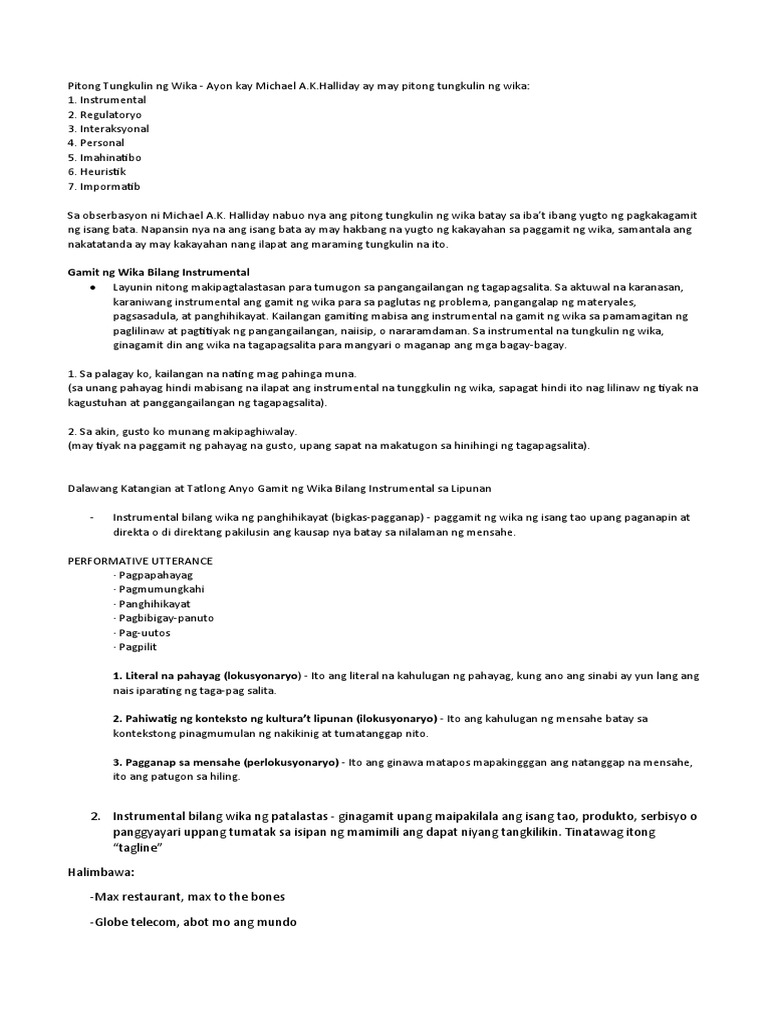 Pitong Tungkulin ng Wika - Ayon kay Michael A.K.Halliday ay may pitong tungkulin ng wika:
1. Instrumental
2. Regulatoryo
3. Interaksyonal
4. Personal
5. Imahinatibo
6. Heuristik
7. Impormatib

Sa obserbasyon ni Michael A.K. Halliday nabuo nya ang pitong tungkulin ng wika batay sa iba't ibang yugto ng pagkakagamit ng isang bata. Napansin nya na ang isang bata ay may hakbang na yugto ng kakayahan sa paggamit ng wika, samantala ang nakatatanda ay may kakayahan nang ilapat ang maraming tungkulin na ito.

Gamit ng Wika Bilang Instrumental
• Layunin nitong makipagtalastasan para tumugon sa pangangailangan ng tagapagsalita. Sa aktuwal na karanasan, karaniwang instrumental ang gamit ng wika para sa paglutas ng problema, pangangalap ng materyales, pagsasadula, at panghihikayat. Kailangan gamiting mabisa ang instrumental na gamit ng wika sa pamamagitan ng paglilinaw at pagtitiyak ng pangangailangan, naiisip, o nararamdaman. Sa instrumental na tungkulin ng wika, ginagamit din ang wika na tagapagsalita para mangyari o maganap ang mga bagay-bagay.

1. Sa palagay ko, kailangan na nating mag pahinga muna.
(sa unang pahayag hindi mabisang na ilapat ang instrumental na tunggkulin ng wika, sapagat hindi ito nag lilinaw ng tiyak na kagustuhan at panggangailangan ng tagapagsalita).

2. Sa akin, gusto ko munang makipaghiwalay.
(may tiyak na paggamit ng pahayag na gusto, upang sapat na makatugon sa hinihingi ng tagapagsalita).

Dalawang Katangian at Tatlong Anyo Gamit ng Wika Bilang Instrumental sa Lipunan

- Instrumental bilang wika ng panghihikayat (bigkas-pagganap) - paggamit ng wika ng isang tao upang paganapin at direkta o di direktang pakilusin ang kausap nya batay sa nilalaman ng mensahe.

PERFORMATIVE UTTERANCE
- Pagpapahayag
- Pagmumungkahi
- Panghihikayat
- Pagbibigay-panuto
- Pag-uutos
- Pagpilit

1. Literal na pahayag (lokusyonaryo) - Ito ang literal na kahulugan ng pahayag, kung ano ang sinabi ay yun lang ang nais iparating ng taga-pag salita.

2. Pahiwatig ng konteksto ng kultura't lipunan (ilokusyonaryo) - Ito ang kahulugan ng mensahe batay sa kontekstong pinagmumulan ng nakikinig at tumatanggap nito.

3. Pagganap sa mensahe (perlokusyonaryo) - Ito ang ginawa matapos mapakingggan ang natanggap na mensahe, ito ang patugon sa hiling.

2. Instrumental bilang wika ng patalastas - ginagamit upang maipakilala ang isang tao, produkto, serbisyo o panggyayari uppang tumatak sa isipan ng mamimili ang dapat niyang tangkilikin. Tinatawag itong "tagline"

Halimbawa:

-Max restaurant, max to the bones

-Globe telecom, abot mo ang mundo